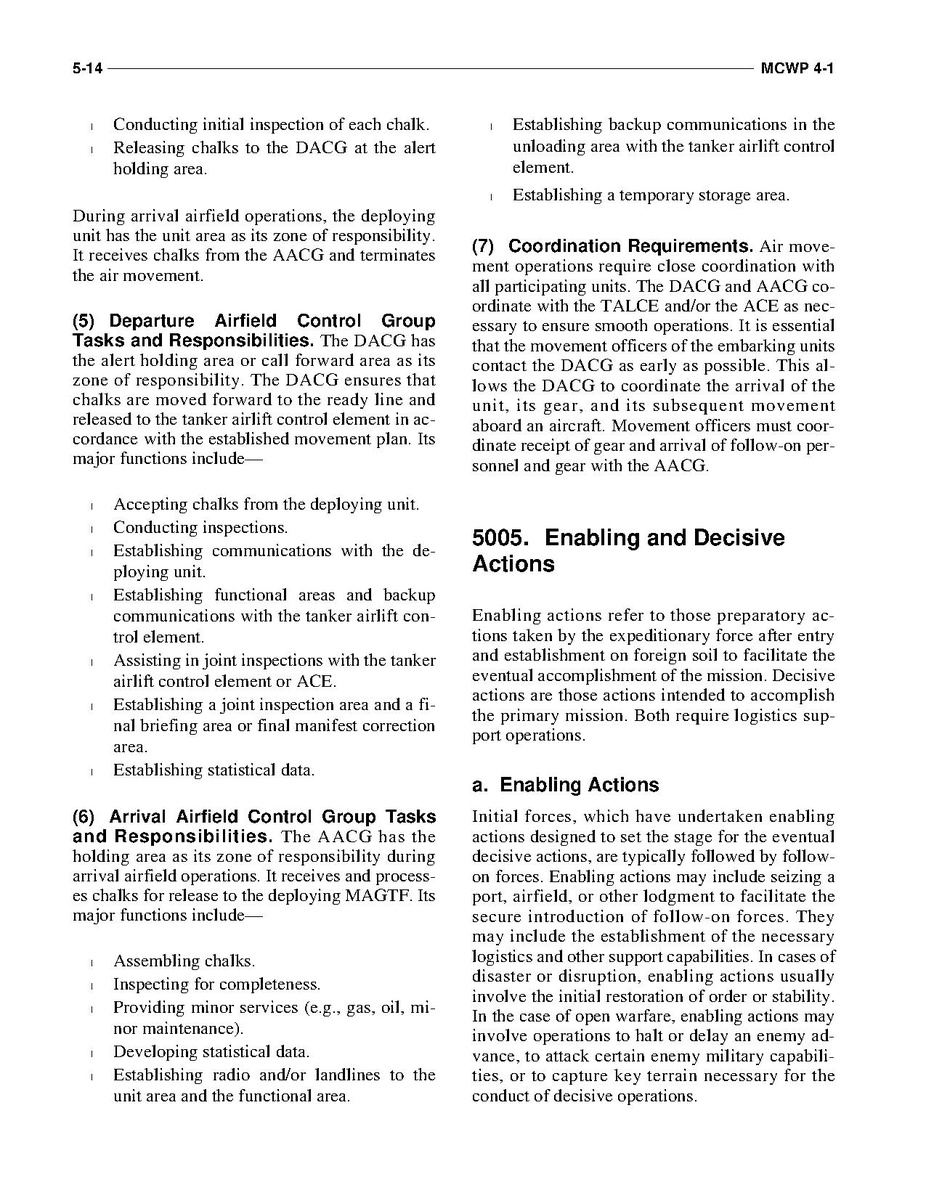 5-14 MCWP 4-1

l Conducting initial inspection of each chalk.
l Releasing chalks to the DACG at the alert holding area.

During arrival airfield operations, the deploying unit has the unit area as its zone of responsibility. It receives chalks from the AACG and terminates the air movement.

(5) Departure Airfield Control Group Tasks and Responsibilities. The DACG has the alert holding area or call forward area as its zone of responsibility. The DACG ensures that chalks are moved forward to the ready line and released to the tanker airlift control element in accordance with the established movement plan. Its major functions include—

l Accepting chalks from the deploying unit.
l Conducting inspections.
l Establishing communications with the deploying unit.
l Establishing functional areas and backup communications with the tanker airlift control element.
l Assisting in joint inspections with the tanker airlift control element or ACE.
l Establishing a joint inspection area and a final briefing area or final manifest correction area.
l Establishing statistical data.

(6) Arrival Airfield Control Group Tasks and Responsibilities. The AACG has the holding area as its zone of responsibility during arrival airfield operations. It receives and processes chalks for release to the deploying MAGTF. Its major functions include—

l Assembling chalks.
l Inspecting for completeness.
l Providing minor services (e.g., gas, oil, minor maintenance).
l Developing statistical data.
l Establishing radio and/or landlines to the unit area and the functional area.

l Establishing backup communications in the unloading area with the tanker airlift control element.
l Establishing a temporary storage area.

(7) Coordination Requirements. Air movement operations require close coordination with all participating units. The DACG and AACG coordinate with the TALCE and/or the ACE as necessary to ensure smooth operations. It is essential that the movement officers of the embarking units contact the DACG as early as possible. This allows the DACG to coordinate the arrival of the unit, its gear, and its subsequent movement aboard an aircraft. Movement officers must coordinate receipt of gear and arrival of follow-on personnel and gear with the AACG.

5005. Enabling and Decisive Actions

Enabling actions refer to those preparatory actions taken by the expeditionary force after entry and establishment on foreign soil to facilitate the eventual accomplishment of the mission. Decisive actions are those actions intended to accomplish the primary mission. Both require logistics support operations.

a. Enabling Actions

Initial forces, which have undertaken enabling actions designed to set the stage for the eventual decisive actions, are typically followed by follow-on forces. Enabling actions may include seizing a port, airfield, or other lodgment to facilitate the secure introduction of follow-on forces. They may include the establishment of the necessary logistics and other support capabilities. In cases of disaster or disruption, enabling actions usually involve the initial restoration of order or stability. In the case of open warfare, enabling actions may involve operations to halt or delay an enemy advance, to attack certain enemy military capabilities, or to capture key terrain necessary for the conduct of decisive operations.